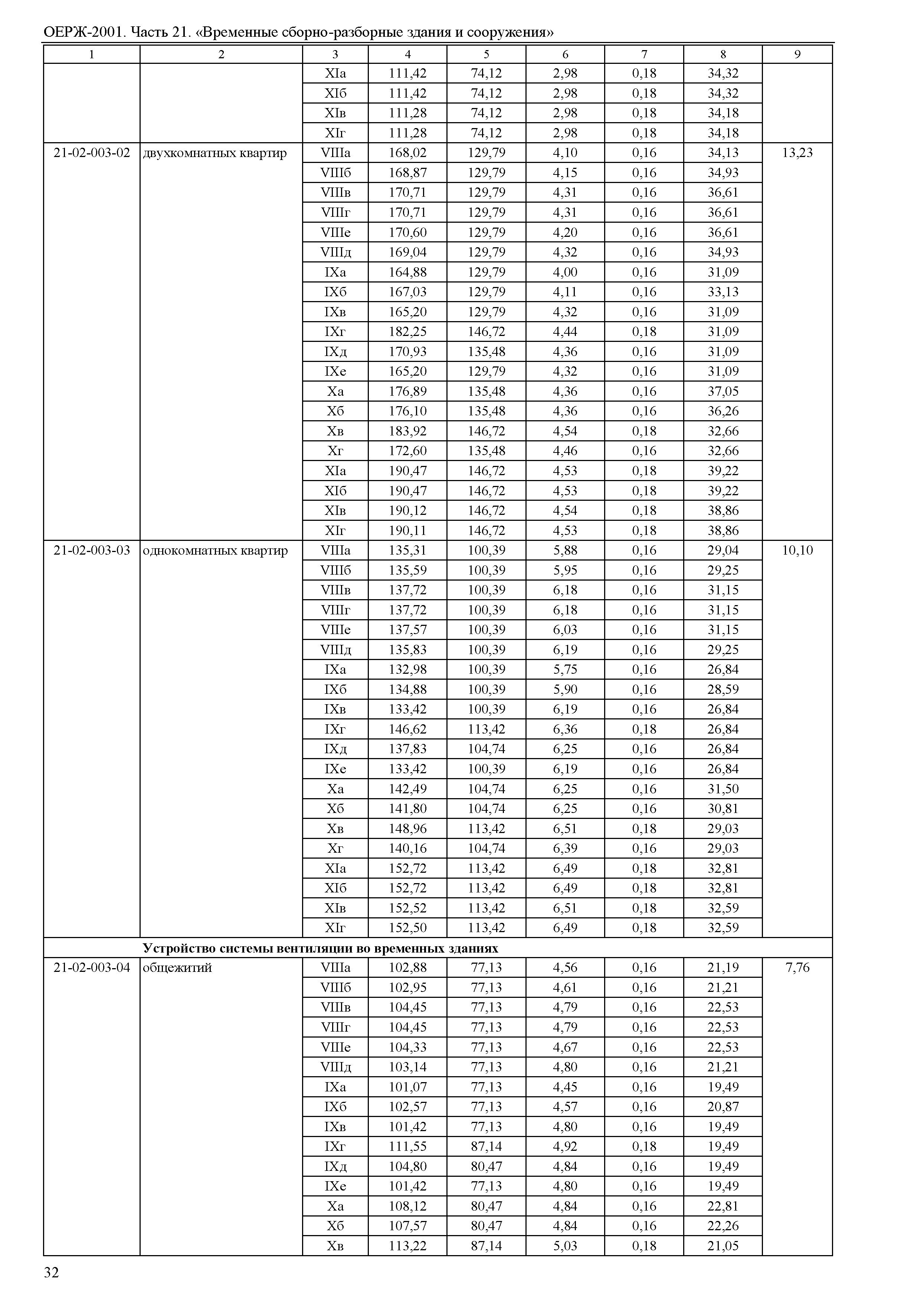 ОЕРЖ-2001. Часть 21. «Временные сборно-разборные здания и сооружения»

| 1 | 2 | 3 | 4 | 5 | 6 | 7 | 8 | 9 |
|---|---|---|---|---|---|---|---|---|
| | | XIа | 111,42 | 74,12 | 2,98 | 0,18 | 34,32 | |
| | | XIб | 111,42 | 74,12 | 2,98 | 0,18 | 34,32 | |
| | | XIв | 111,28 | 74,12 | 2,98 | 0,18 | 34,18 | |
| | | XIг | 111,28 | 74,12 | 2,98 | 0,18 | 34,18 | |
| 21-02-003-02 | двухкомнатных квартир | VIIIа | 168,02 | 129,79 | 4,10 | 0,16 | 34,13 | 13,23 |
| | | VIIIб | 168,87 | 129,79 | 4,15 | 0,16 | 34,93 | |
| | | VIIIв | 170,71 | 129,79 | 4,31 | 0,16 | 36,61 | |
| | | VIIIг | 170,71 | 129,79 | 4,31 | 0,16 | 36,61 | |
| | | VIIIе | 170,60 | 129,79 | 4,20 | 0,16 | 36,61 | |
| | | VIIIд | 169,04 | 129,79 | 4,32 | 0,16 | 34,93 | |
| | | IXа | 164,88 | 129,79 | 4,00 | 0,16 | 31,09 | |
| | | IXб | 167,03 | 129,79 | 4,11 | 0,16 | 33,13 | |
| | | IXв | 165,20 | 129,79 | 4,32 | 0,16 | 31,09 | |
| | | IXг | 182,25 | 146,72 | 4,44 | 0,18 | 31,09 | |
| | | IXд | 170,93 | 135,48 | 4,36 | 0,16 | 31,09 | |
| | | IXе | 165,20 | 129,79 | 4,32 | 0,16 | 31,09 | |
| | | Xа | 176,89 | 135,48 | 4,36 | 0,16 | 37,05 | |
| | | Xб | 176,10 | 135,48 | 4,36 | 0,16 | 36,26 | |
| | | Xв | 183,92 | 146,72 | 4,54 | 0,18 | 32,66 | |
| | | Xг | 172,60 | 135,48 | 4,46 | 0,16 | 32,66 | |
| | | XIа | 190,47 | 146,72 | 4,53 | 0,18 | 39,22 | |
| | | XIб | 190,47 | 146,72 | 4,53 | 0,18 | 39,22 | |
| | | XIв | 190,12 | 146,72 | 4,54 | 0,18 | 38,86 | |
| | | XIг | 190,11 | 146,72 | 4,53 | 0,18 | 38,86 | |
| 21-02-003-03 | однокомнатных квартир | VIIIа | 135,31 | 100,39 | 5,88 | 0,16 | 29,04 | 10,10 |
| | | VIIIб | 135,59 | 100,39 | 5,95 | 0,16 | 29,25 | |
| | | VIIIв | 137,72 | 100,39 | 6,18 | 0,16 | 31,15 | |
| | | VIIIг | 137,72 | 100,39 | 6,18 | 0,16 | 31,15 | |
| | | VIIIе | 137,57 | 100,39 | 6,03 | 0,16 | 31,15 | |
| | | VIIIд | 135,83 | 100,39 | 6,19 | 0,16 | 29,25 | |
| | | IXа | 132,98 | 100,39 | 5,75 | 0,16 | 26,84 | |
| | | IXб | 134,88 | 100,39 | 5,90 | 0,16 | 28,59 | |
| | | IXв | 133,42 | 100,39 | 6,19 | 0,16 | 26,84 | |
| | | IXг | 146,62 | 113,42 | 6,36 | 0,18 | 26,84 | |
| | | IXд | 137,83 | 104,74 | 6,25 | 0,16 | 26,84 | |
| | | IXе | 133,42 | 100,39 | 6,19 | 0,16 | 26,84 | |
| | | Xа | 142,49 | 104,74 | 6,25 | 0,16 | 31,50 | |
| | | Xб | 141,80 | 104,74 | 6,25 | 0,16 | 30,81 | |
| | | Xв | 148,96 | 113,42 | 6,51 | 0,18 | 29,03 | |
| | | Xг | 140,16 | 104,74 | 6,39 | 0,16 | 29,03 | |
| | | XIа | 152,72 | 113,42 | 6,49 | 0,18 | 32,81 | |
| | | XIб | 152,72 | 113,42 | 6,49 | 0,18 | 32,81 | |
| | | XIв | 152,52 | 113,42 | 6,51 | 0,18 | 32,59 | |
| | | XIг | 152,50 | 113,42 | 6,49 | 0,18 | 32,59 | |
| | **Устройство системы вентиляции во временных зданиях** | | | | | | | |
| 21-02-003-04 | общежитий | VIIIа | 102,88 | 77,13 | 4,56 | 0,16 | 21,19 | 7,76 |
| | | VIIIб | 102,95 | 77,13 | 4,61 | 0,16 | 21,21 | |
| | | VIIIв | 104,45 | 77,13 | 4,79 | 0,16 | 22,53 | |
| | | VIIIг | 104,45 | 77,13 | 4,79 | 0,16 | 22,53 | |
| | | VIIIе | 104,33 | 77,13 | 4,67 | 0,16 | 22,53 | |
| | | VIIIд | 103,14 | 77,13 | 4,80 | 0,16 | 21,21 | |
| | | IXа | 101,07 | 77,13 | 4,45 | 0,16 | 19,49 | |
| | | IXб | 102,57 | 77,13 | 4,57 | 0,16 | 20,87 | |
| | | IXв | 101,42 | 77,13 | 4,80 | 0,16 | 19,49 | |
| | | IXг | 111,55 | 87,14 | 4,92 | 0,18 | 19,49 | |
| | | IXд | 104,80 | 80,47 | 4,84 | 0,16 | 19,49 | |
| | | IXе | 101,42 | 77,13 | 4,80 | 0,16 | 19,49 | |
| | | Xа | 108,12 | 80,47 | 4,84 | 0,16 | 22,81 | |
| | | Xб | 107,57 | 80,47 | 4,84 | 0,16 | 22,26 | |
| | | Xв | 113,22 | 87,14 | 5,03 | 0,18 | 21,05 | |

32